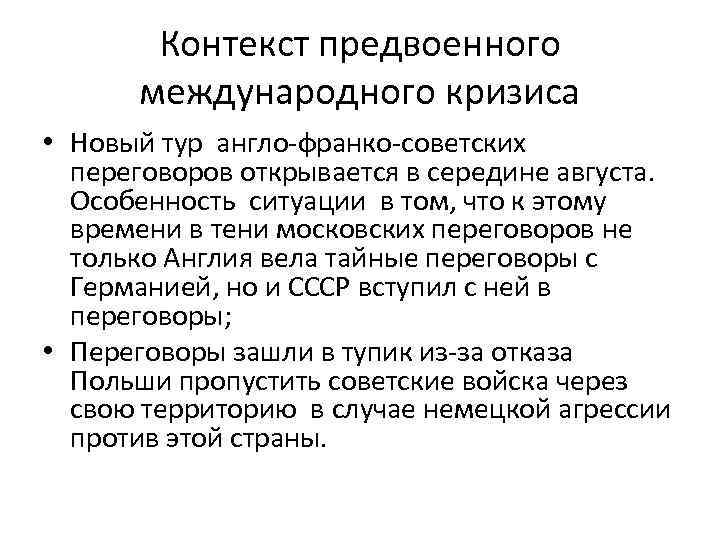 Контекст предвоенного международного кризиса

• Новый тур англо-франко-советских переговоров открывается в середине августа. Особенность ситуации в том, что к этому времени в тени московских переговоров не только Англия вела тайные переговоры с Германией, но и СССР вступил с ней в переговоры;

• Переговоры зашли в тупик из-за отказа Польши пропустить советские войска через свою территорию в случае немецкой агрессии против этой страны.